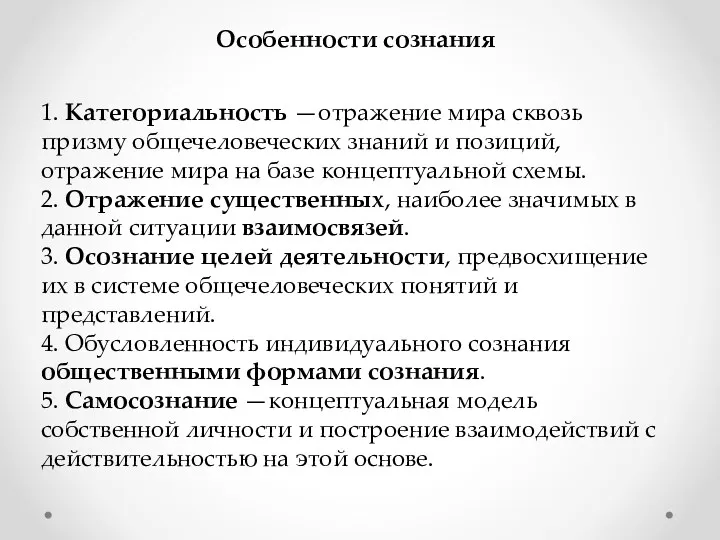 Особенности сознания

1. Категориальность —отражение мира сквозь призму общечеловеческих знаний и позиций, отражение мира на базе концептуальной схемы.
2. Отражение существенных, наиболее значимых в данной ситуации взаимосвязей.
3. Осознание целей деятельности, предвосхищение их в системе общечеловеческих понятий и представлений.
4. Обусловленность индивидуального сознания общественными формами сознания.
5. Самосознание —концептуальная модель собственной личности и построение взаимодействий с действительностью на этой основе.